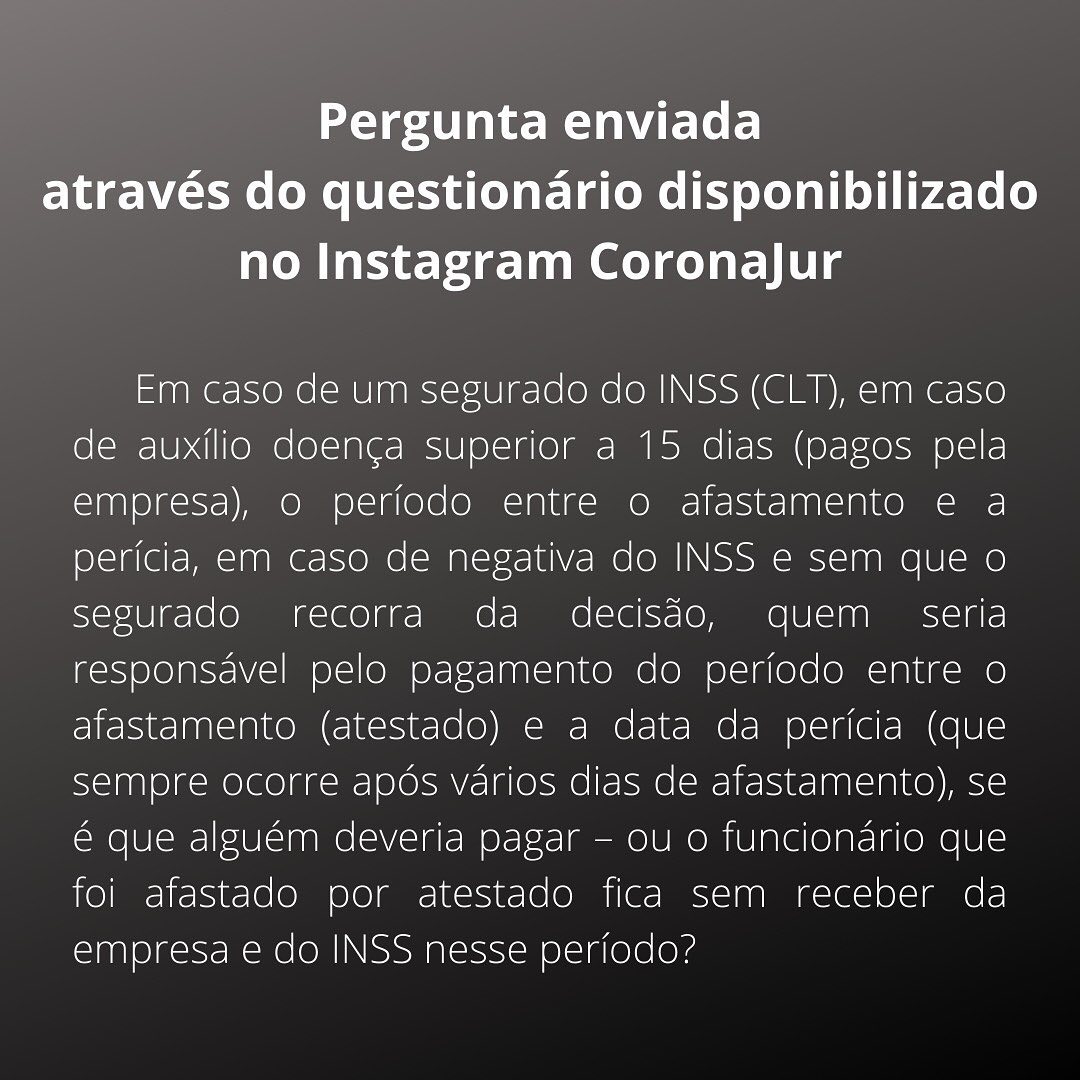 Pergunta enviada
através do questionário disponibilizado
no Instagram CoronaJur

Em caso de um segurado do INSS (CLT), em caso de auxílio doença superior a 15 dias (pagos pela empresa), o período entre o afastamento e a perícia, em caso de negativa do INSS e sem que o segurado recorra da decisão, quem seria responsável pelo pagamento do período entre o afastamento (atestado) e a data da perícia (que sempre ocorre após vários dias de afastamento), se é que alguém deveria pagar – ou o funcionário que foi afastado por atestado fica sem receber da empresa e do INSS nesse período?